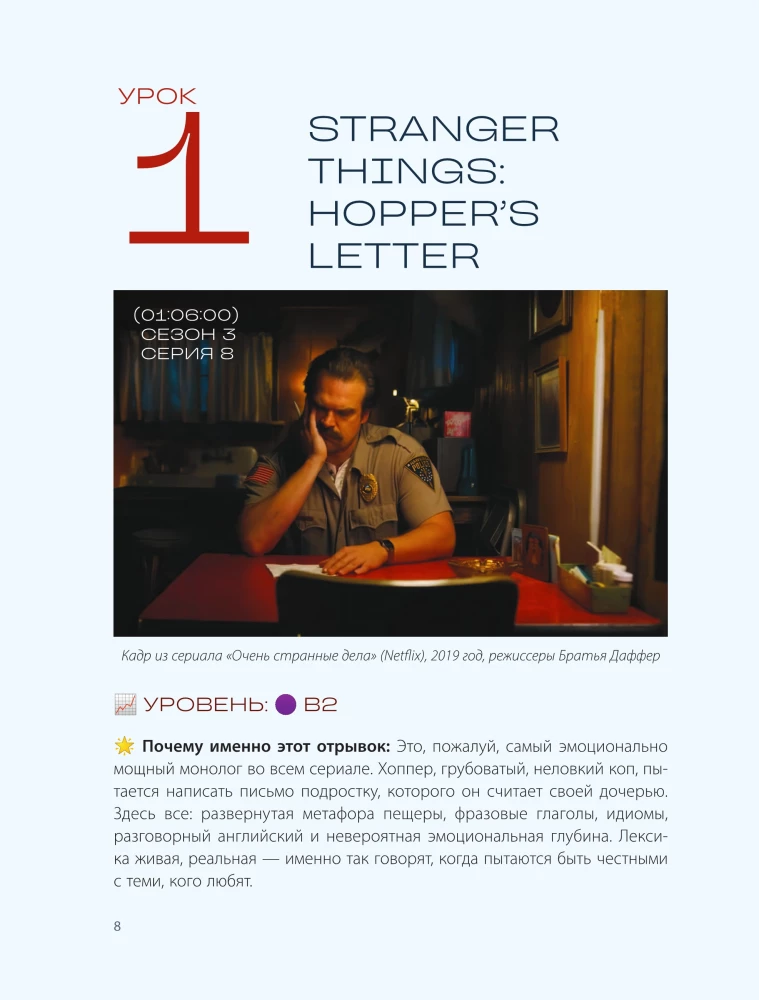 УРОК
1

STRANGER THINGS: HOPPER'S LETTER

(01:06:00)
СЕЗОН 3
СЕРИЯ 8

Кадр из сериала «Очень странные дела» (Netflix), 2019 год, режиссеры Братья Даффер

📈 УРОВЕНЬ: 🟣 B2

🌟 Почему именно этот отрывок: Это, пожалуй, самый эмоционально мощный монолог во всем сериале. Хоппер, грубоватый, неловкий коп, пытается написать письмо подростку, которого он считает своей дочерью. Здесь все: развернутая метафора пещеры, фразовые глаголы, идиомы, разговорный английский и невероятная эмоциональная глубина. Лексика живая, реальная — именно так говорят, когда пытаются быть честными с теми, кого любят.

8